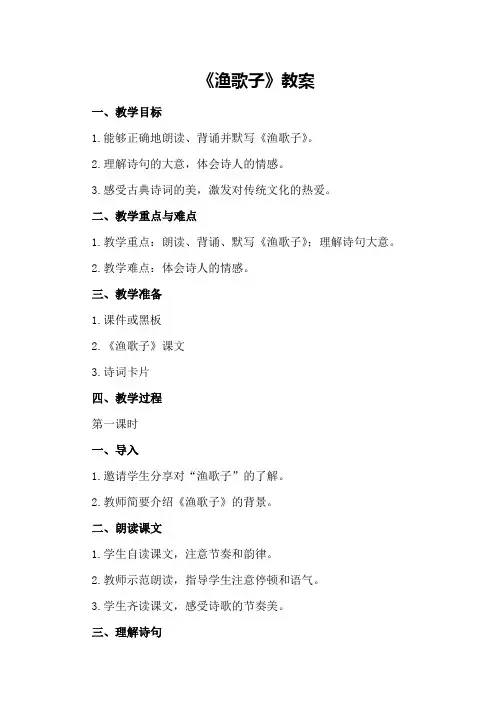 《渔歌子》教案

一、教学目标

1.能够正确地朗读、背诵并默写《渔歌子》。

2.理解诗句的大意，体会诗人的情感。

3.感受古典诗词的美，激发对传统文化的热爱。

二、教学重点与难点

1.教学重点：朗读、背诵、默写《渔歌子》；理解诗句大意。

2.教学难点：体会诗人的情感。

三、教学准备

1.课件或黑板

2.《渔歌子》课文

3.诗词卡片

四、教学过程

第一课时

一、导入

1.邀请学生分享对“渔歌子”的了解。

2.教师简要介绍《渔歌子》的背景。

二、朗读课文

1.学生自读课文，注意节奏和韵律。

2.教师示范朗读，指导学生注意停顿和语气。

3.学生齐读课文，感受诗歌的节奏美。

三、理解诗句